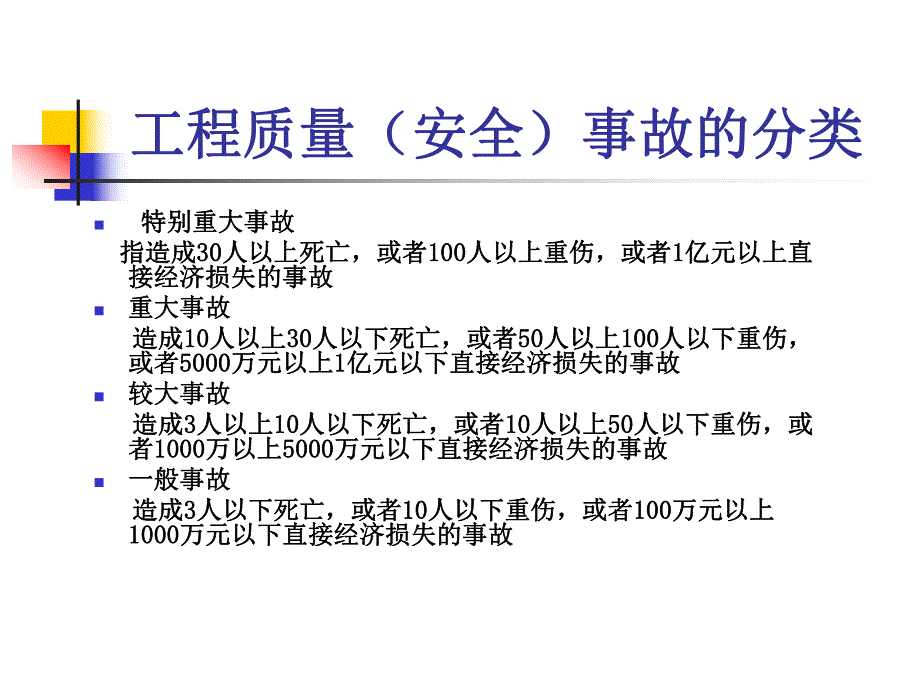 工程质量（安全）事故的分类

特别重大事故

指造成30人以上死亡，或者100人以上重伤，或者1亿元以上直接经济损失的事故

重大事故

造成10人以上30人以下死亡，或者50人以上100人以下重伤，或者5000万元以上1亿元以下直接经济损失的事故

较大事故

造成3人以上10人以下死亡，或者10人以上50人以下重伤，或者1000万以上5000万元以下直接经济损失的事故

一般事故

造成3人以下死亡，或者10人以下重伤，或者100万元以上1000万元以下直接经济损失的事故